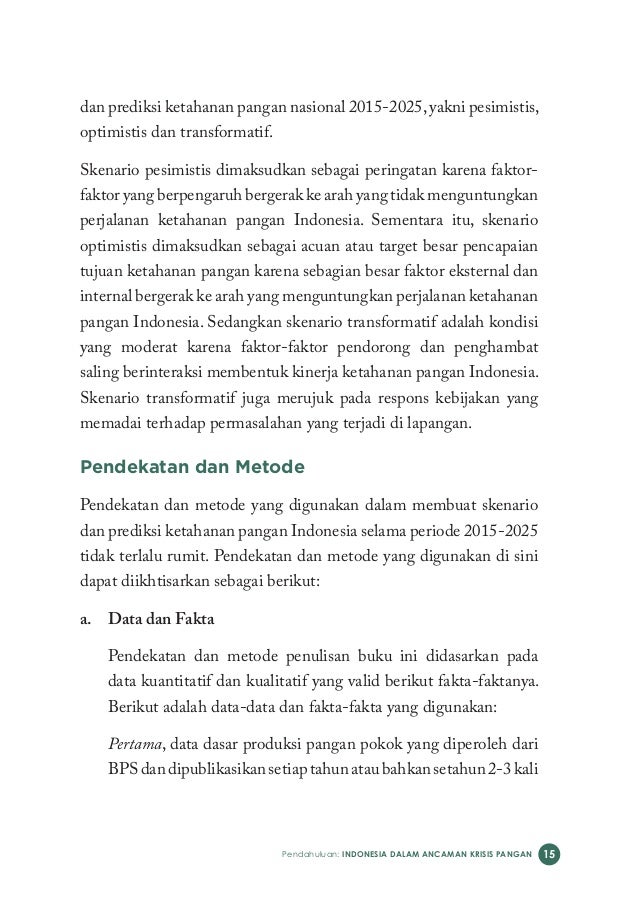 dan prediksi ketahanan pangan nasional 2015-2025, yakni pesimistis, optimistis dan transformatif.

Skenario pesimistis dimaksudkan sebagai peringatan karena faktor-faktor yang berpengaruh bergerak ke arah yang tidak menguntungkan perjalanan ketahanan pangan Indonesia. Sementara itu, skenario optimistis dimaksudkan sebagai acuan atau target besar pencapaian tujuan ketahanan pangan karena sebagian besar faktor eksternal dan internal bergerak ke arah yang menguntungkan perjalanan ketahanan pangan Indonesia. Sedangkan skenario transformatif adalah kondisi yang moderat karena faktor-faktor pendorong dan penghambat saling berinteraksi membentuk kinerja ketahanan pangan Indonesia. Skenario transformatif juga merujuk pada respons kebijakan yang memadai terhadap permasalahan yang terjadi di lapangan.

Pendekatan dan Metode

Pendekatan dan metode yang digunakan dalam membuat skenario dan prediksi ketahanan pangan Indonesia selama periode 2015-2025 tidak terlalu rumit. Pendekatan dan metode yang digunakan di sini dapat diikhtisarkan sebagai berikut:

a. Data dan Fakta

Pendekatan dan metode penulisan buku ini didasarkan pada data kuantitatif dan kualitatif yang valid berikut fakta-faktanya. Berikut adalah data-data dan fakta-fakta yang digunakan:

Pertama, data dasar produksi pangan pokok yang diperoleh dari BPS dan dipublikasikan setiap tahun atau bahkan setahun 2-3 kali

Pendahuluan: INDONESIA DALAM ANCAMAN KRISIS PANGAN 15